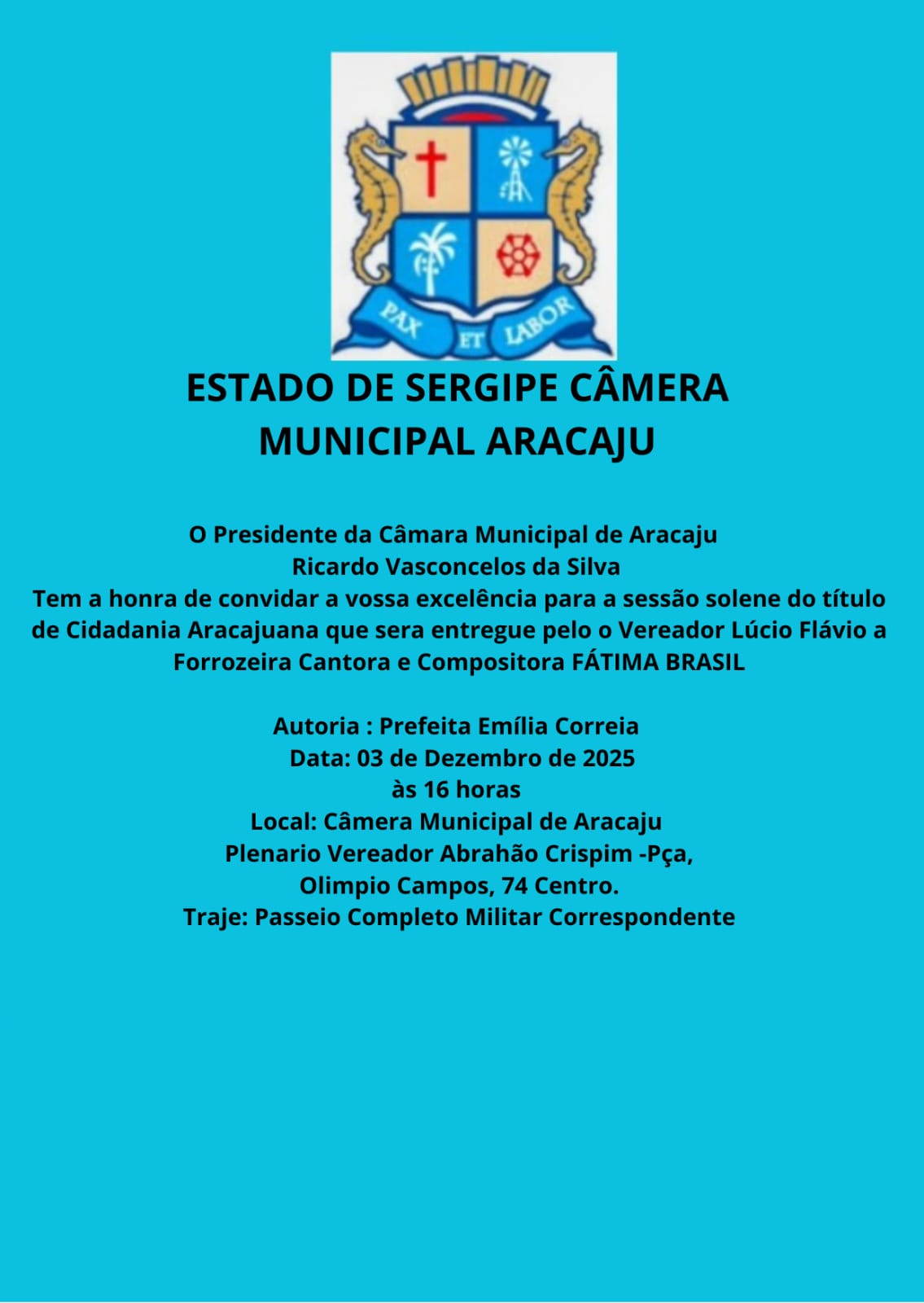 PAX ET LABOR

ESTADO DE SERGIPE CÂMERA MUNICIPAL ARACAJU

O Presidente da Câmara Municipal de Aracaju
Ricardo Vasconcelos da Silva
Tem a honra de convidar a vossa excelência para a sessão solene do título de Cidadania Aracajuana que sera entregue pelo o Vereador Lúcio Flávio a Forrozeira Cantora e Compositora FÁTIMA BRASIL

Autoria : Prefeita Emília Correia
Data: 03 de Dezembro de 2025
às 16 horas
Local: Câmera Municipal de Aracaju
Plenario Vereador Abrahão Crispim -Pça,
Olimpio Campos, 74 Centro.
Traje: Passeio Completo Militar Correspondente